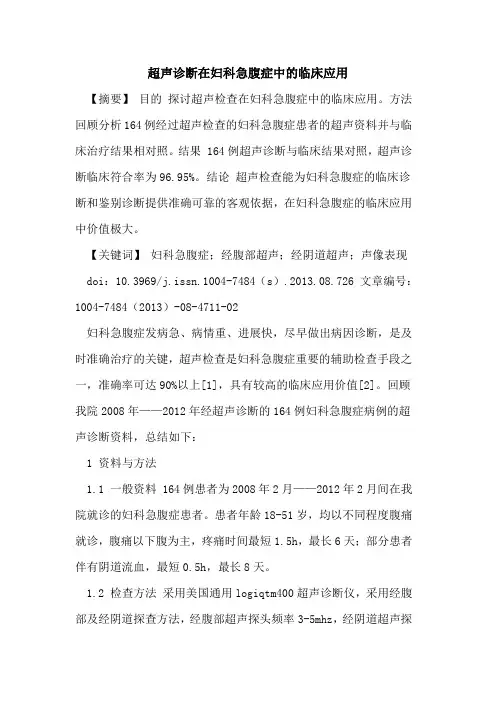 超声诊断在妇科急腹症中的临床应用

【摘要】 目的 探讨超声检查在妇科急腹症中的临床应用。方法 回顾分析164例经过超声检查的妇科急腹症患者的超声资料并与临床治疗结果相对照。结果 164例超声诊断与临床结果对照，超声诊断临床符合率为96.95%。结论 超声检查能为妇科急腹症的临床诊断和鉴别诊断提供准确可靠的客观依据，在妇科急腹症的临床应用中价值极大。

【关键词】 妇科急腹症；经腹部超声；经阴道超声；声像表现

doi：10.3969/j.issn.1004-7484（s）.2013.08.726 文章编号：1004-7484（2013）-08-4711-02

妇科急腹症发病急、病情重、进展快，尽早做出病因诊断，是及时准确治疗的关键，超声检查是妇科急腹症重要的辅助检查手段之一，准确率可达90%以上[1]，具有较高的临床应用价值[2]。回顾我院2008年——2012年经超声诊断的164例妇科急腹症病例的超声诊断资料，总结如下：

1 资料与方法

1.1 一般资料 164例患者为2008年2月——2012年2月间在我院就诊的妇科急腹症患者。患者年龄18-51岁，均以不同程度腹痛就诊，腹痛以下腹为主，疼痛时间最短1.5h，最长6天；部分患者伴有阴道流血，最短0.5h，最长8天。

1.2 检查方法 采用美国通用logiqtm400超声诊断仪，采用经腹部及经阴道探查方法，经腹部超声探头频率3-5mhz，经阴道超声探